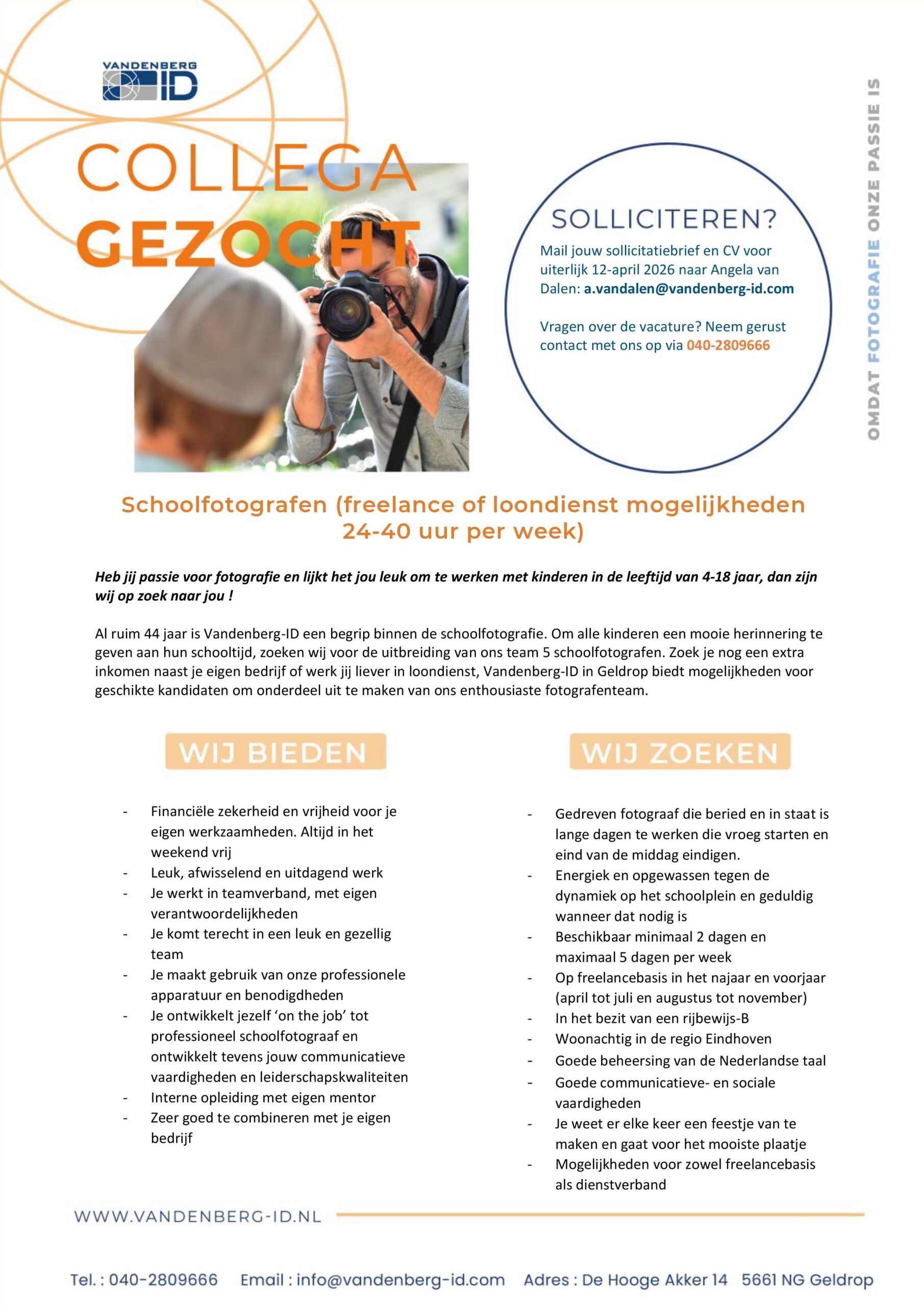 VANDENBERG ID

COLLEGA GEZOCHT

SOLLICITEREN?

Mail jouw sollicitatiebrief en CV voor uiterlijk 12-april 2026 naar Angela van Dalen: a.vandalen@vandenberg-id.com

Vragen over de vacature? Neem gerust contact met ons op via 040-2809666

OMDAT FOTOGRAFIE ONZE PASSIE IS

Schoolfotografen (freelance of loondienst mogelijkheden 24-40 uur per week)

Heb jij passie voor fotografie en lijkt het jou leuk om te werken met kinderen in de leeftijd van 4-18 jaar, dan zijn wij op zoek naar jou !

Al ruim 44 jaar is Vandenberg-ID een begrip binnen de schoolfotografie. Om alle kinderen een mooie herinnering te geven aan hun schooltijd, zoeken wij voor de uitbreiding van ons team 5 schoolfotografen. Zoek je nog een extra inkomen naast je eigen bedrijf of werk jij liever in loondienst, Vandenberg-ID in Geldrop biedt mogelijkheden voor geschikte kandidaten om onderdeel uit te maken van ons enthousiaste fotografenteam.

WIJ BIEDEN

- Financiële zekerheid en vrijheid voor je eigen werkzaamheden. Altijd in het weekend vrij
- Leuk, afwisselend en uitdagend werk
- Je werkt in teamverband, met eigen verantwoordelijkheden
- Je komt terecht in een leuk en gezellig team
- Je maakt gebruik van onze professionele apparatuur en benodigdheden
- Je ontwikkelt jezelf 'on the job' tot professioneel schoolfotograaf en ontwikkelt tevens jouw communicatieve vaardigheden en leiderschapskwaliteiten
- Interne opleiding met eigen mentor
- Zeer goed te combineren met je eigen bedrijf

WIJ ZOEKEN

- Gedreven fotograaf die beried en in staat is lange dagen te werken die vroeg starten en eind van de middag eindigen.
- Energiek en opgewassen tegen de dynamiek op het schoolplein en geduldig wanneer dat nodig is
- Beschikbaar minimaal 2 dagen en maximaal 5 dagen per week
- Op freelancebasis in het najaar en voorjaar (april tot juli en augustus tot november)
- In het bezit van een rijbewijs-B
- Woonachtig in de regio Eindhoven
- Goede beheersing van de Nederlandse taal
- Goede communicatieve- en sociale vaardigheden
- Je weet er elke keer een feestje van te maken en gaat voor het mooiste plaatje
- Mogelijkheden voor zowel freelancebasis als dienstverband

WWW.VANDENBERG-ID.NL

Tel. : 040-2809666 Email : info@vandenberg-id.com Adres : De Hooge Akker 14 5661 NG Geldrop